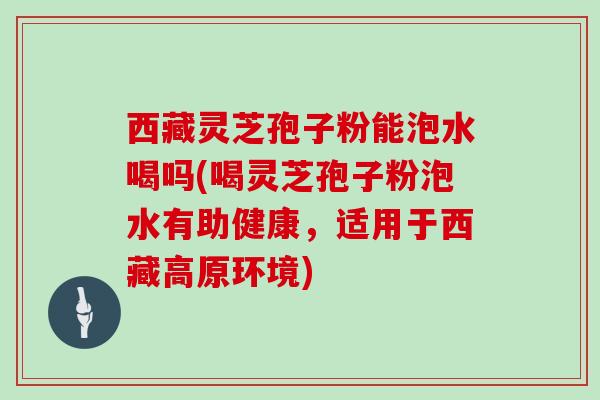 西藏灵芝孢子粉能泡水喝吗(喝灵芝孢子粉泡水有助健康，适用于西藏高原环境)